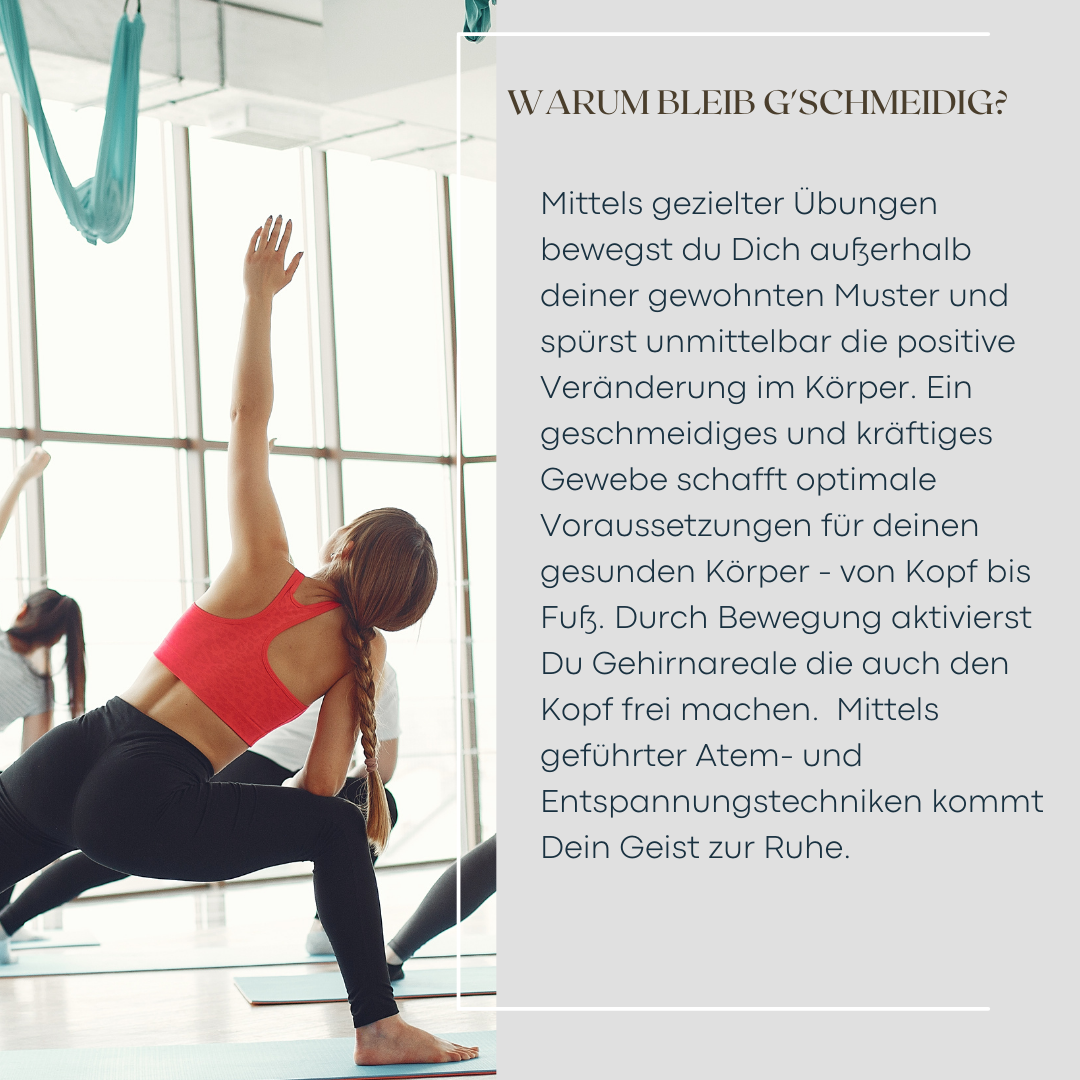 WARUM BLEIB G'SCHMEIDIG?

Mittels gezielter Übungen bewegst du Dich außerhalb deiner gewohnten Muster und spürst unmittelbar die positive Veränderung im Körper. Ein geschmeidiges und kräftiges Gewebe schafft optimale Voraussetzungen für deinen gesunden Körper - von Kopf bis Fuß. Durch Bewegung aktivierst Du Gehirnareale die auch den Kopf frei machen. Mittels geführter Atem- und Entspannungstechniken kommt Dein Geist zur Ruhe.